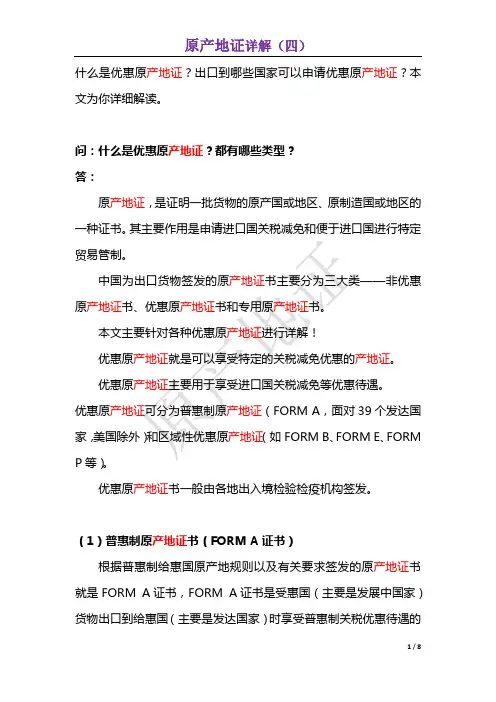 原产地证详解（四）

什么是优惠原产地证？出口到哪些国家可以申请优惠原产地证？本文为你详细解读。

问：什么是优惠原产地证？都有哪些类型？

答：

原产地证，是证明一批货物的原产国或地区、原制造国或地区的一种证书。其主要作用是申请进口国关税减免和便于进口国进行特定贸易管制。

中国为出口货物签发的原产地证书主要分为三大类——非优惠原产地证书、优惠原产地证书和专用原产地证书。

本文主要针对各种优惠原产地证进行详解！

优惠原产地证就是可以享受特定的关税减免优惠的产地证。

优惠原产地证主要用于享受进口国关税减免等优惠待遇。

优惠原产地证可分为普惠制原产地证（FORM A，面对 39 个发达国家，美国除外）和区域性优惠原产地证（如 FORM B、FORM E、FORM P 等）。

优惠原产地证书一般由各地出入境检验检疫机构签发。

（1）普惠制原产地证书（FORM A 证书）

根据普惠制给惠国原产地规则以及有关要求签发的原产地证书就是 FORM A 证书，FORM A 证书是受惠国（主要是发展中国家）货物出口到给惠国（主要是发达国家）时享受普惠制关税优惠待遇的

原产地证

1 / 8